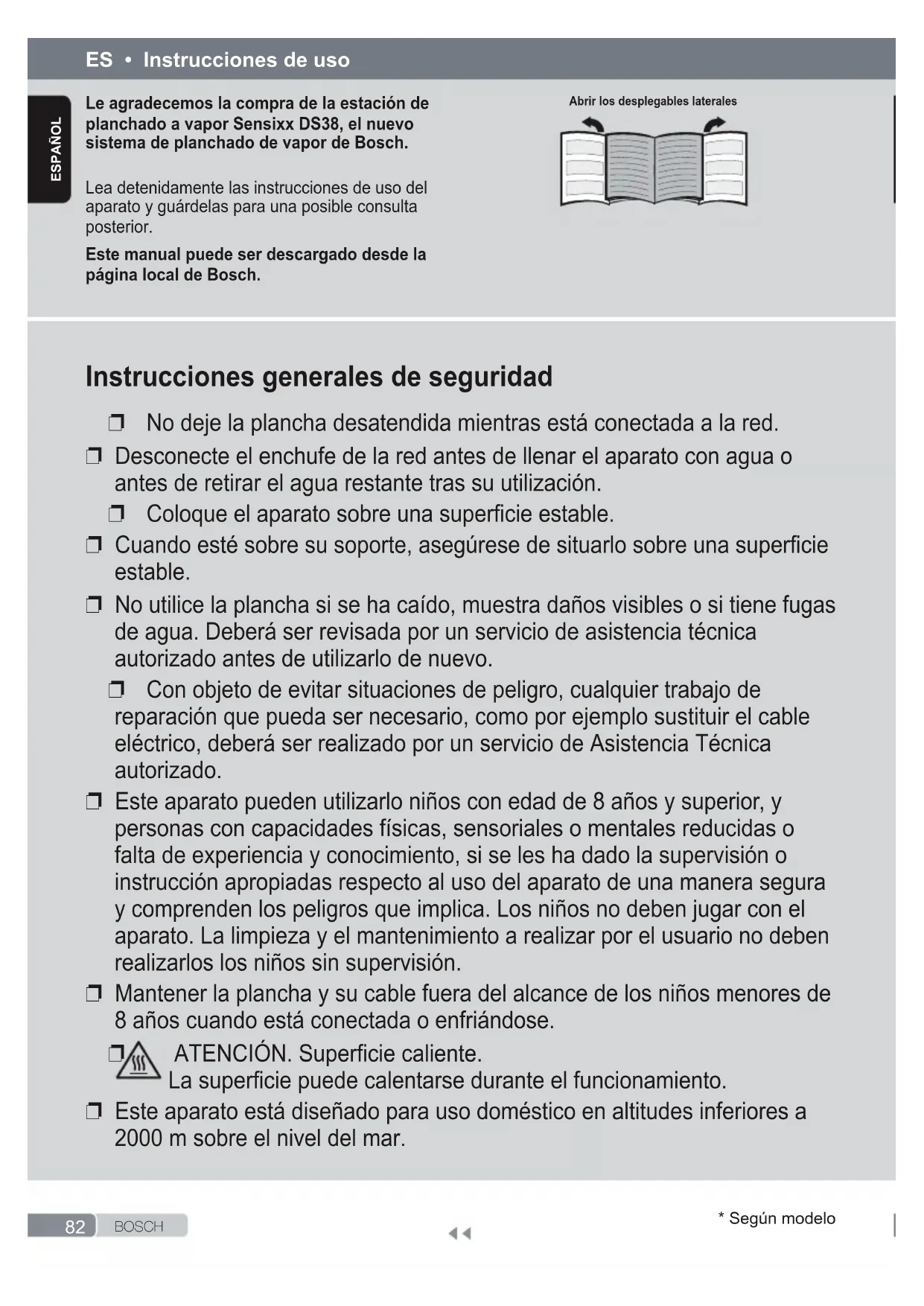 ES • Instrucciones de uso

ESPAÑOL

Le agradecemos la compra de la estación de planchado a vapor Sensixx DS38, el nuevo sistema de planchado de vapor de Bosch.

Lea detenidamente las instrucciones de uso del aparato y guárdelas para una posible consulta posterior.

Este manual puede ser descargado desde la página local de Bosch.

Abrir los desplegables laterales

Instrucciones generales de seguridad

❒ No deje la plancha desatendida mientras está conectada a la red.

❒ Desconecte el enchufe de la red antes de llenar el aparato con agua o antes de retirar el agua restante tras su utilización.

❒ Coloque el aparato sobre una superficie estable.

❒ Cuando esté sobre su soporte, asegúrese de situarlo sobre una superficie estable.

❒ No utilice la plancha si se ha caído, muestra daños visibles o si tiene fugas de agua. Deberá ser revisada por un servicio de asistencia técnica autorizado antes de utilizarlo de nuevo.

❒ Con objeto de evitar situaciones de peligro, cualquier trabajo de reparación que pueda ser necesario, como por ejemplo sustituir el cable eléctrico, deberá ser realizado por un servicio de Asistencia Técnica autorizado.

❒ Este aparato pueden utilizarlo niños con edad de 8 años y superior, y personas con capacidades físicas, sensoriales o mentales reducidas o falta de experiencia y conocimiento, si se les ha dado la supervisión o instrucción apropiadas respecto al uso del aparato de una manera segura y comprenden los peligros que implica. Los niños no deben jugar con el aparato. La limpieza y el mantenimiento a realizar por el usuario no deben realizarlos los niños sin supervisión.

❒ Mantener la plancha y su cable fuera del alcance de los niños menores de 8 años cuando está conectada o enfriándose.

❒ ATENCIÓN. Superficie caliente.
La superficie puede calentarse durante el funcionamiento.

❒ Este aparato está diseñado para uso doméstico en altitudes inferiores a 2000 m sobre el nivel del mar.

82 BOSCH

* Según modelo